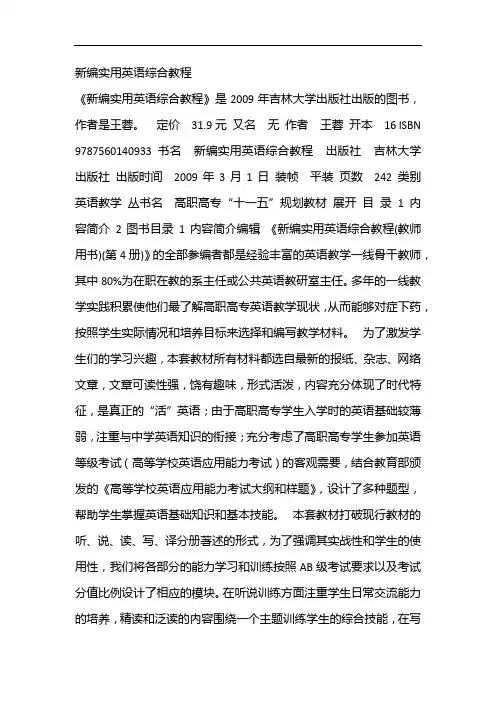 新编实用英语综合教程

《新编实用英语综合教程》是 2009 年吉林大学出版社出版的图书，作者是王蓉。 定价 31.9 元 又名 无 作者 王蓉 开本 16 ISBN 9787560140933 书名 新编实用英语综合教程 出版社 吉林大学出版社 出版时间 2009 年 3 月 1 日 装帧 平装 页数 242 类别 英语教学 丛书名 高职高专“十一五”规划教材 展开 目 录 1 内容简介 2 图书目录 1 内容简介编辑 《新编实用英语综合教程(教师用书)(第 4 册)》的全部参编者都是经验丰富的英语教学一线骨干教师，其中 80%为在职在教的系主任或公共英语教研室主任。多年的一线教学实践积累使他们最了解高职高专英语教学现状，从而能够对症下药，按照学生实际情况和培养目标来选择和编写教学材料。 为了激发学生们的学习兴趣，本套教材所有材料都选自最新的报纸、杂志、网络文章，文章可读性强，饶有趣味，形式活泼，内容充分体现了时代特征，是真正的“活”英语；由于高职高专学生入学时的英语基础较薄弱，注重与中学英语知识的衔接；充分考虑了高职高专学生参加英语等级考试（高等学校英语应用能力考试）的客观需要，结合教育部颁发的《高等学校英语应用能力考试大纲和样题》，设计了多种题型，帮助学生掌握英语基础知识和基本技能。 本套教材打破现行教材的听、说、读、写、译分册著述的形式，为了强调其实战性和学生的使用性，我们将各部分的能力学习和训练按照 AB 级考试要求以及考试分值比例设计了相应的模块。在听说训练方面注重学生日常交流能力的培养，精读和泛读的内容围绕一个主题训练学生的综合技能，在写